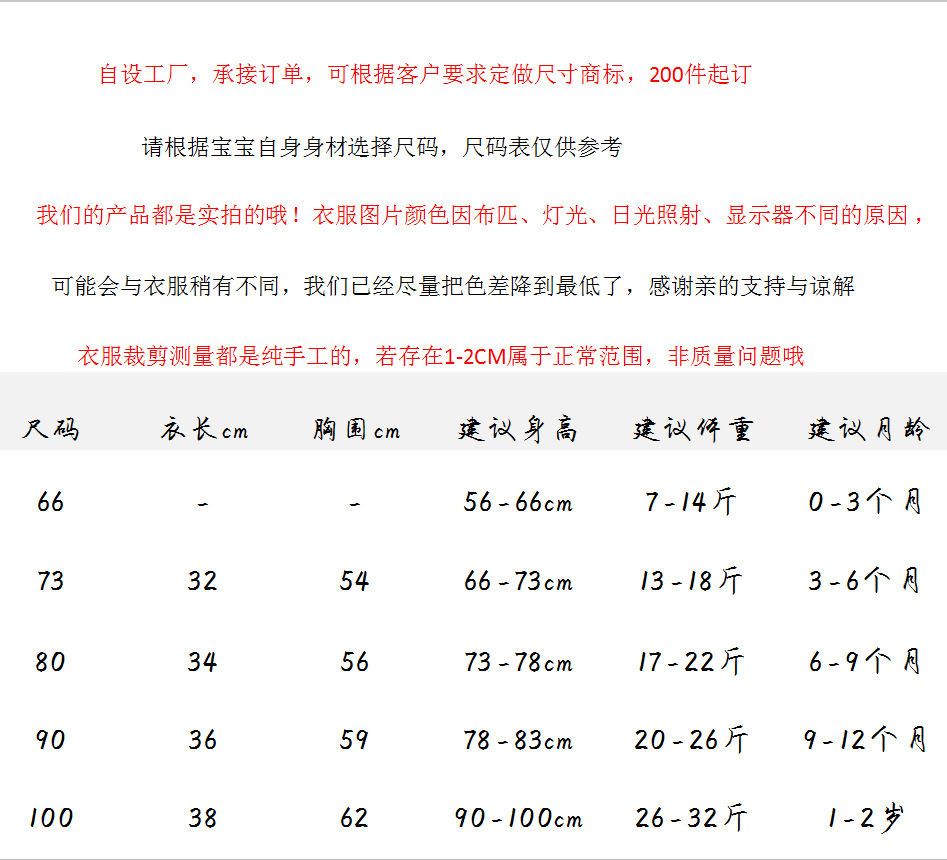 自设工厂，承接订单，可根据客户要求定做尺寸商标，200件起订

请根据宝宝自身身材选择尺码，尺码表仅供参考

我们的产品都是实拍的哦！衣服图片颜色因布匹、灯光、日光照射、显示器不同的原因，

可能会与衣服稍有不同，我们已经尽量把色差降到最低了，感谢亲的支持与谅解

衣服裁剪测量都是纯手工的，若存在1-2CM属于正常范围，非质量问题哦

| 尺码 | 衣长cm | 胸围cm | 建议身高 | 建议体重 | 建议月龄 |
|---|---|---|---|---|---|
| 66 | - | - | 56-66cm | 7-14斤 | 0-3个月 |
| 73 | 32 | 54 | 66-73cm | 13-18斤 | 3-6个月 |
| 80 | 34 | 56 | 73-78cm | 17-22斤 | 6-9个月 |
| 90 | 36 | 59 | 78-83cm | 20-26斤 | 9-12个月 |
| 100 | 38 | 62 | 90-100cm | 26-32斤 | 1-2岁 |